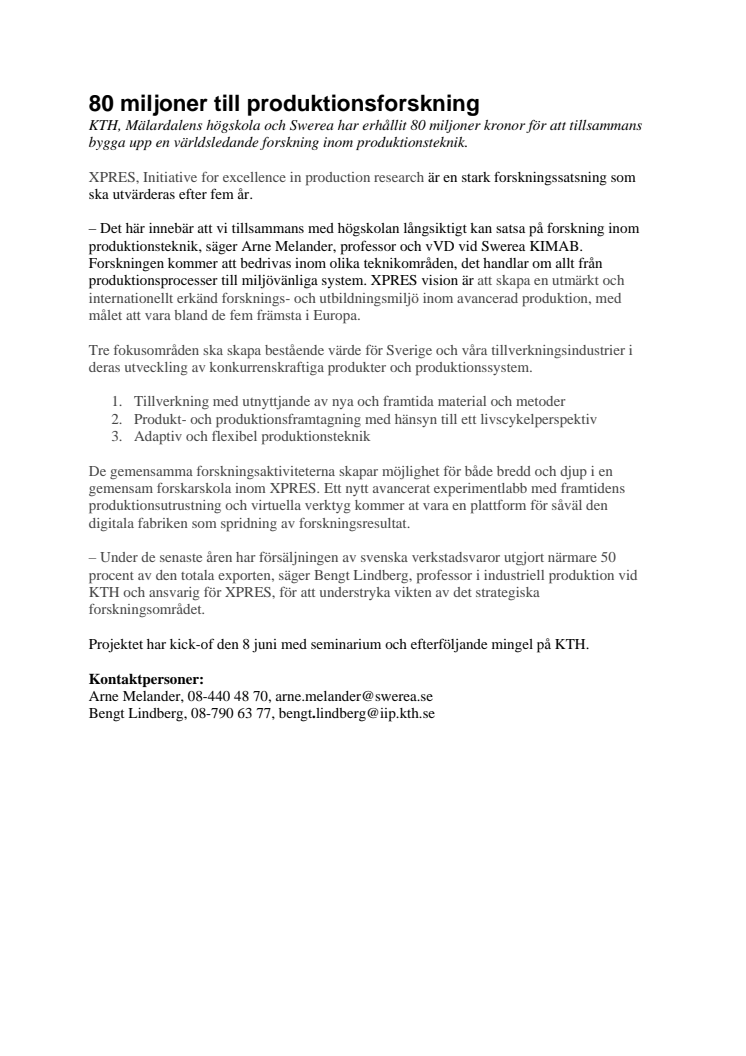 80 miljoner till produktionsforskning
KTH, Mälardalens högskola och Swerea har erhållit 80 miljoner kronor för att tillsammans bygga upp en världsledande forskning inom produktionsteknik.

XPRES, Initiative for excellence in production research är en stark forskningssatsning som ska utvärderas efter fem år.

– Det här innebär att vi tillsammans med högskolan långsiktigt kan satsa på forskning inom produktionsteknik, säger Arne Melander, professor och vVD vid Swerea KIMAB. Forskningen kommer att bedrivas inom olika teknikområden, det handlar om allt från produktionsprocesser till miljövänliga system. XPRES vision är att skapa en utmärkt och internationellt erkänd forsknings- och utbildningsmiljö inom avancerad produktion, med målet att vara bland de fem främsta i Europa.

Tre fokusområden ska skapa bestående värde för Sverige och våra tillverkningsindustrier i deras utveckling av konkurrenskraftiga produkter och produktionssystem.

1. Tillverkning med utnyttjande av nya och framtida material och metoder
2. Produkt- och produktionsframtagning med hänsyn till ett livscykelperspektiv
3. Adaptiv och flexibel produktionsteknik

De gemensamma forskningsaktiviteterna skapar möjlighet för både bredd och djup i en gemensam forskarskola inom XPRES. Ett nytt avancerat experimentlabb med framtidens produktionsutrustning och virtuella verktyg kommer at vara en plattform för såväl den digitala fabriken som spridning av forskningsresultat.

– Under de senaste åren har försäljningen av svenska verkstadsvaror utgjort närmare 50 procent av den totala exporten, säger Bengt Lindberg, professor i industriell produktion vid KTH och ansvarig för XPRES, för att understryka vikten av det strategiska forskningsområdet.

Projektet har kick-of den 8 juni med seminarium och efterföljande mingel på KTH.

Kontaktpersoner:
Arne Melander, 08-440 48 70, arne.melander@swerea.se
Bengt Lindberg, 08-790 63 77, bengt.lindberg@iip.kth.se